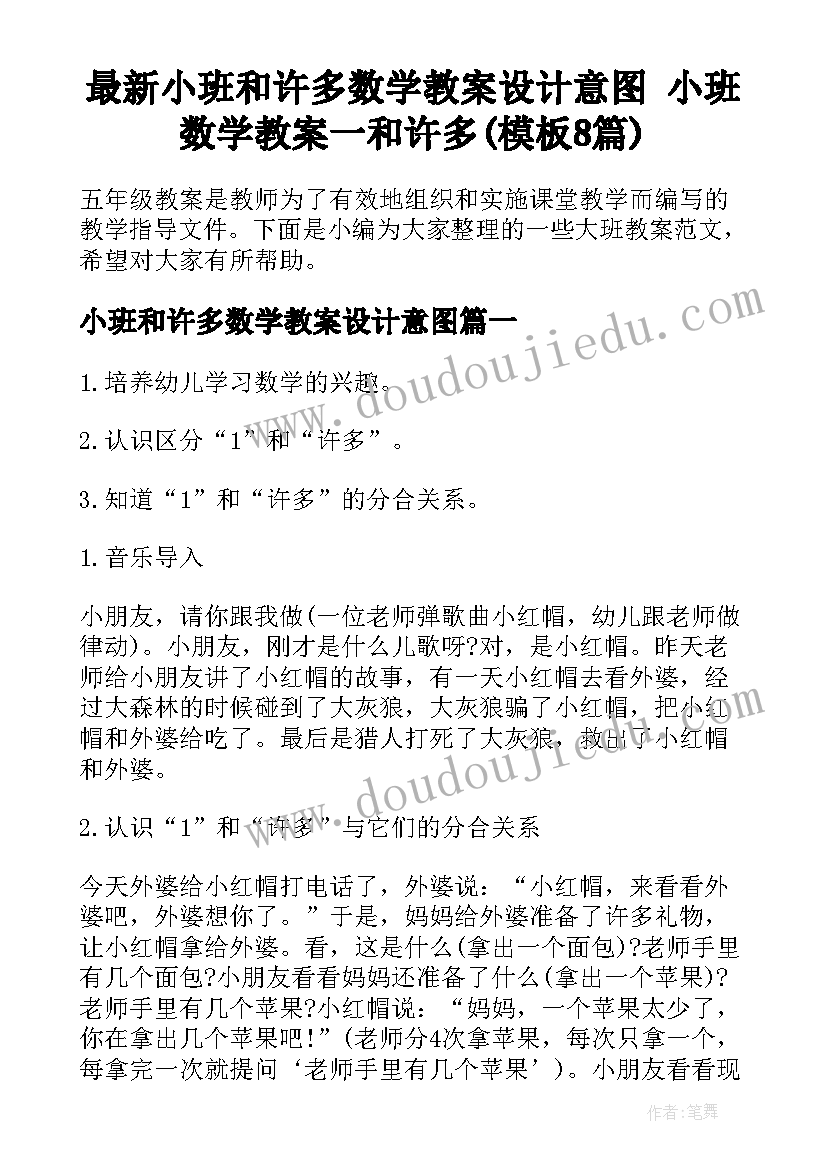 最新小班和许多数学教案设计意图 小班数学教案一和许多(模板8篇)

五年级教案是教师为了有效地组织和实施课堂教学而编写的教学指导文件。下面是小编为大家整理的一些大班教案范文，希望对大家有所帮助。

小班和许多数学教案设计意图篇一

www.doudoujiedu.com

1.培养幼儿学习数学的兴趣。

2.认识区分“1”和“许多”。

3.知道“1”和“许多”的分合关系。

1.音乐导入

小朋友，请你跟我做(一位老师弹歌曲小红帽，幼儿跟老师做律动)。小朋友，刚才是什么儿歌呀?对，是小红帽。昨天老师给小朋友讲了小红帽的故事，有一天小红帽去看外婆，经过大森林的时候碰到了大灰狼，大灰狼骗了小红帽，把小红帽和外婆给吃了。最后是猎人打死了大灰狼，救出了小红帽和外婆。

www.doudoujiedu.com

2.认识“1”和“许多”与它们的分合关系

今天外婆给小红帽打电话了，外婆说：“小红帽，来看看外婆吧，外婆想你了。”于是，妈妈给外婆准备了许多礼物，让小红帽拿给外婆。看，这是什么(拿出一个面包)?老师手里有几个面包?小朋友看看妈妈还准备了什么(拿出一个苹果)?老师手里有几个苹果?小红帽说：“妈妈，一个苹果太少了，你在拿出几个苹果吧!”(老师分4次拿苹果，每次只拿一个，每拿完一次就提问‘老师手里有几个苹果’)。小朋友看看现

作者：笔舞